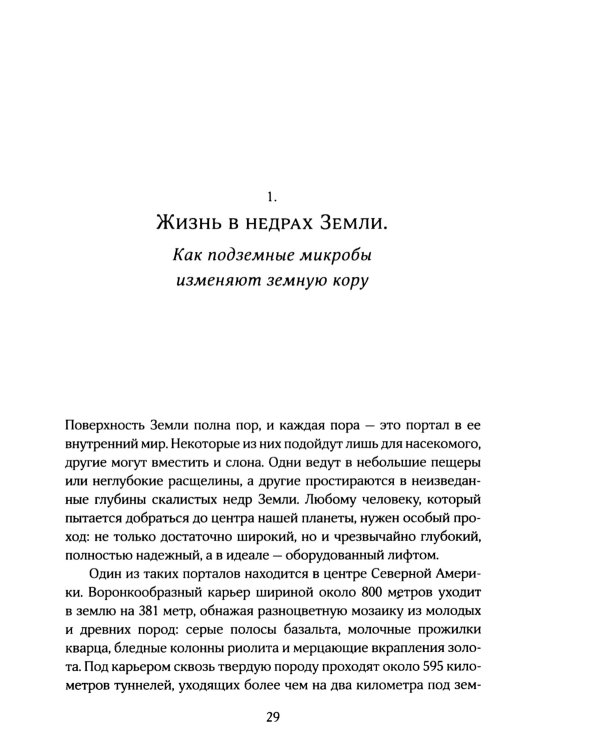 1.

Жизнь в недрах Земли.

Как подземные микробы изменяют земную кору

Поверхность Земли полна пор, и каждая пора — это портал в ее внутренний мир. Некоторые из них подойдут лишь для насекомого, другие могут вместить и слона. Одни ведут в небольшие пещеры или неглубокие расщелины, а другие простираются в неизведанные глубины скалистых недр Земли. Любому человеку, который пытается добраться до центра нашей планеты, нужен особый проход: не только достаточно широкий, но и чрезвычайно глубокий, полностью надежный, а в идеале — оборудованный лифтом.

Один из таких порталов находится в центре Северной Америки. Воронкообразный карьер шириной около 800 метров уходит в землю на 381 метр, обнажая разноцветную мозаику из молодых и древних пород: серые полосы базальта, молочные прожилки кварца, бледные колонны риолита и мерцающие вкрапления золота. Под карьером сквозь твердую породу проходят около 595 километров туннелей, уходящих более чем на два километра под зем-

29